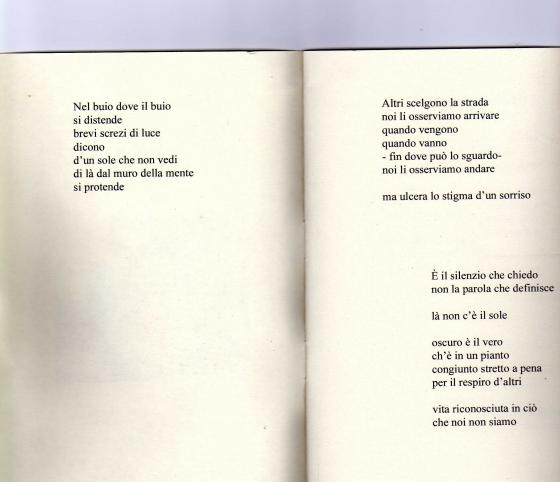 Nel buio dove il buio
si distende
brevi screzi di luce
dicono
d'un sole che non vedi
di là dal muro della mente
si protende

Altri scelgono la strada
noi li osserviamo arrivare
quando vengono
quando vanno
- fin dove può lo sguardo-
noi li osserviamo andare

ma ulcera lo stigma d'un sorriso

È il silenzio che chiedo
non la parola che definisce

là non c'è il sole

oscuro è il vero
ch'è in un pianto
congiunto stretto a pena
per il respiro d'altri

vita riconosciuta in ciò
che noi non siamo